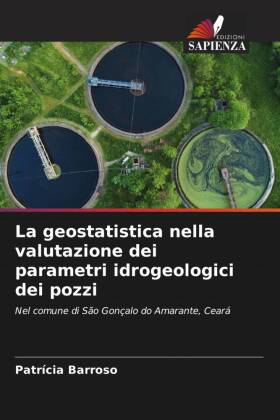 EDIZIONI
SAPIENZA

La geostatistica nella valutazione dei parametri idrogeologici dei pozzi

Nel comune di São Gonçalo do Amarante, Ceará

Patrícia Barroso